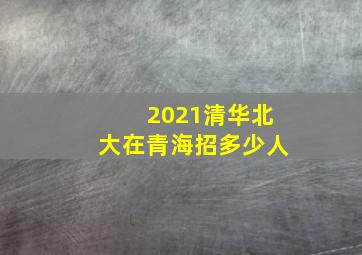 2021清华北大在青海招多少人